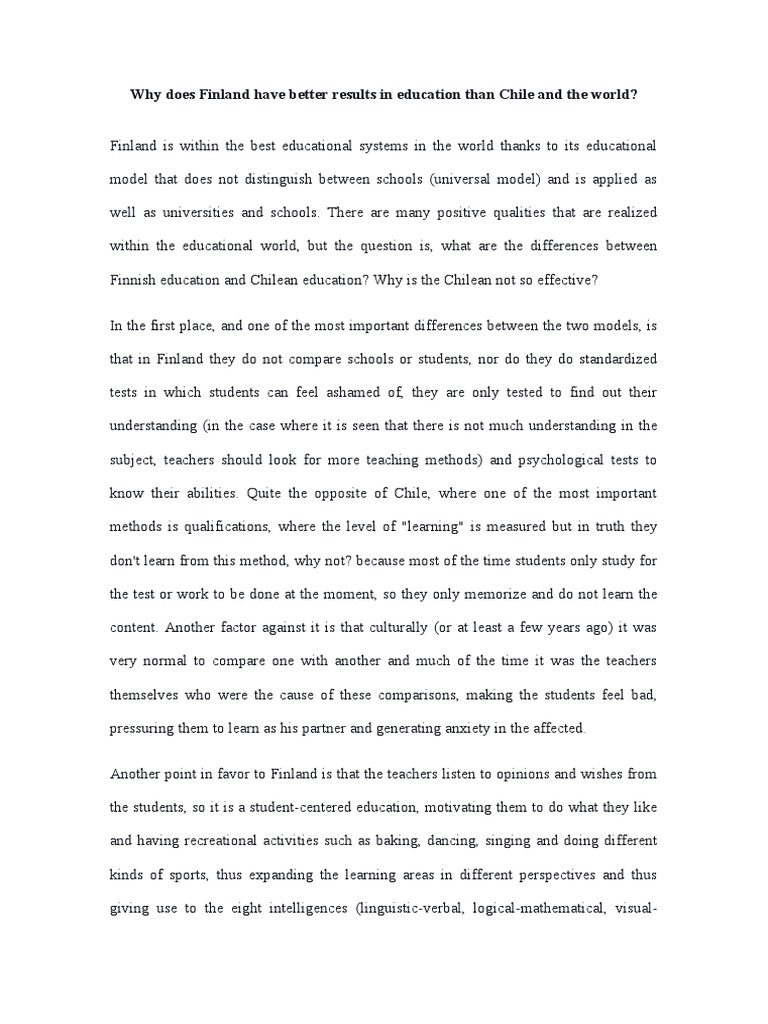 Why does Finland have better results in education than Chile and the world?

Finland is within the best educational systems in the world thanks to its educational model that does not distinguish between schools (universal model) and is applied as well as universities and schools. There are many positive qualities that are realized within the educational world, but the question is, what are the differences between Finnish education and Chilean education? Why is the Chilean not so effective?

In the first place, and one of the most important differences between the two models, is that in Finland they do not compare schools or students, nor do they do standardized tests in which students can feel ashamed of, they are only tested to find out their understanding (in the case where it is seen that there is not much understanding in the subject, teachers should look for more teaching methods) and psychological tests to know their abilities. Quite the opposite of Chile, where one of the most important methods is qualifications, where the level of "learning" is measured but in truth they don't learn from this method, why not? because most of the time students only study for the test or work to be done at the moment, so they only memorize and do not learn the content. Another factor against it is that culturally (or at least a few years ago) it was very normal to compare one with another and much of the time it was the teachers themselves who were the cause of these comparisons, making the students feel bad, pressuring them to learn as his partner and generating anxiety in the affected.

Another point in favor to Finland is that the teachers listen to opinions and wishes from the students, so it is a student-centered education, motivating them to do what they like and having recreational activities such as baking, dancing, singing and doing different kinds of sports, thus expanding the learning areas in different perspectives and thus giving use to the eight intelligences (linguistic-verbal, logical-mathematical, visual-